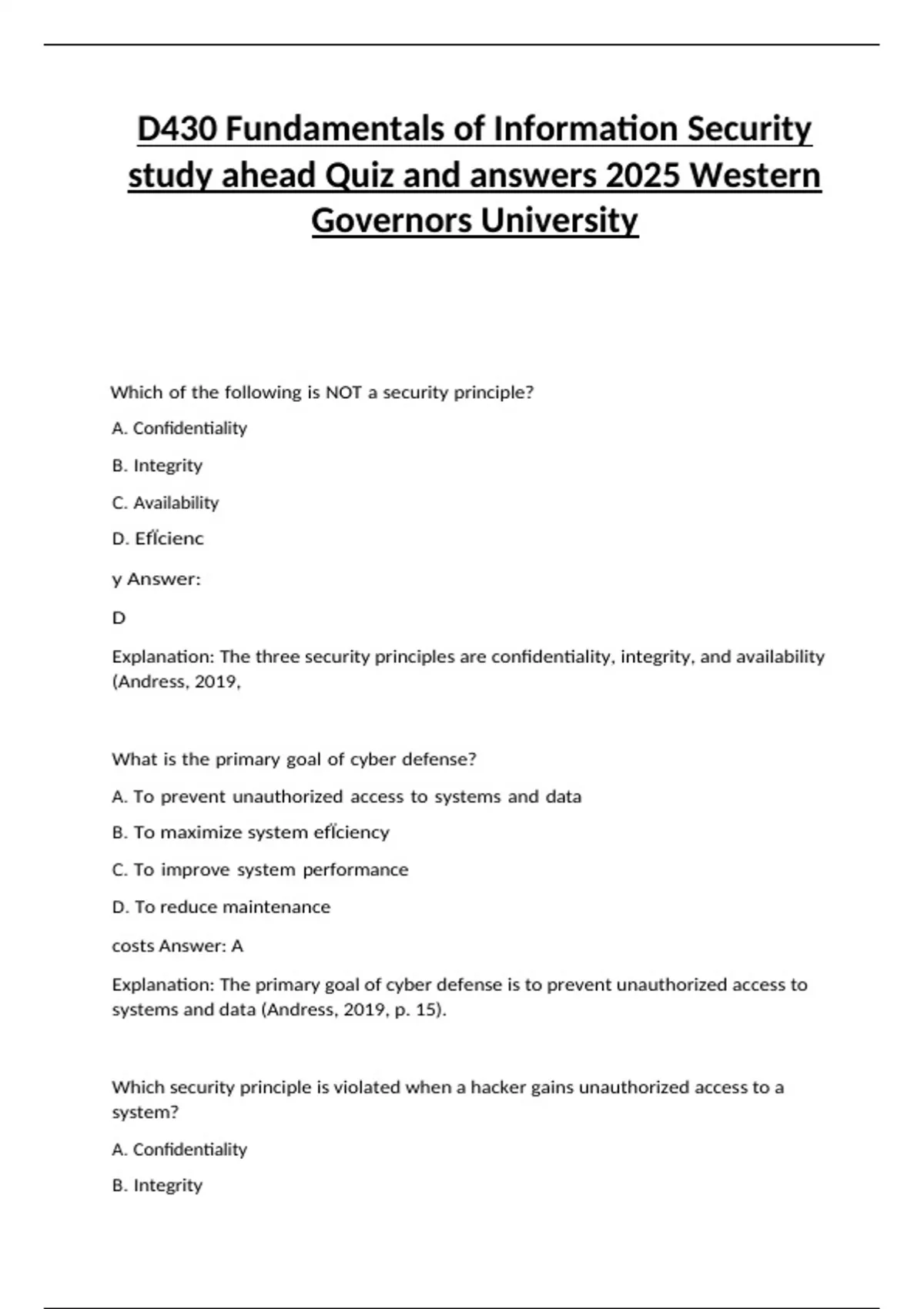 D430 Fundamentals of Information Security study ahead Quiz and answers 2025 Western Governors University

Which of the following is NOT a security principle?

A. Confidentiality

B. Integrity

C. Availability

D. Efficienc

y Answer:

D

Explanation: The three security principles are confidentiality, integrity, and availability (Andress, 2019,

What is the primary goal of cyber defense?

A. To prevent unauthorized access to systems and data

B. To maximize system efficiency

C. To improve system performance

D. To reduce maintenance

costs Answer: A

Explanation: The primary goal of cyber defense is to prevent unauthorized access to systems and data (Andress, 2019, p. 15).

Which security principle is violated when a hacker gains unauthorized access to a system?

A. Confidentiality

B. Integrity